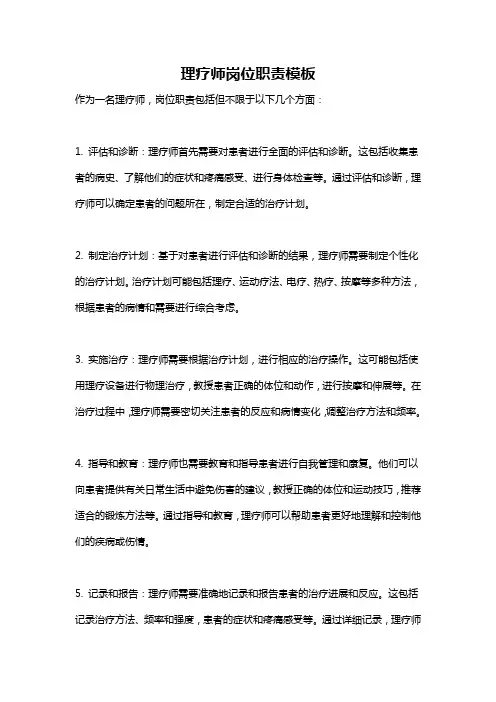 理疗师岗位职责模板

作为一名理疗师，岗位职责包括但不限于以下几个方面：

1. 评估和诊断：理疗师首先需要对患者进行全面的评估和诊断。这包括收集患者的病史、了解他们的症状和疼痛感受、进行身体检查等。通过评估和诊断，理疗师可以确定患者的问题所在，制定合适的治疗计划。

2. 制定治疗计划：基于对患者进行评估和诊断的结果，理疗师需要制定个性化的治疗计划。治疗计划可能包括理疗、运动疗法、电疗、热疗、按摩等多种方法，根据患者的病情和需要进行综合考虑。

3. 实施治疗：理疗师需要根据治疗计划，进行相应的治疗操作。这可能包括使用理疗设备进行物理治疗，教授患者正确的体位和动作，进行按摩和伸展等。在治疗过程中，理疗师需要密切关注患者的反应和病情变化，调整治疗方法和频率。

4. 指导和教育：理疗师也需要教育和指导患者进行自我管理和康复。他们可以向患者提供有关日常生活中避免伤害的建议，教授正确的体位和运动技巧，推荐适合的锻炼方法等。通过指导和教育，理疗师可以帮助患者更好地理解和控制他们的疾病或伤情。

5. 记录和报告：理疗师需要准确地记录和报告患者的治疗进展和反应。这包括记录治疗方法、频率和强度，患者的症状和疼痛感受等。通过详细记录，理疗师